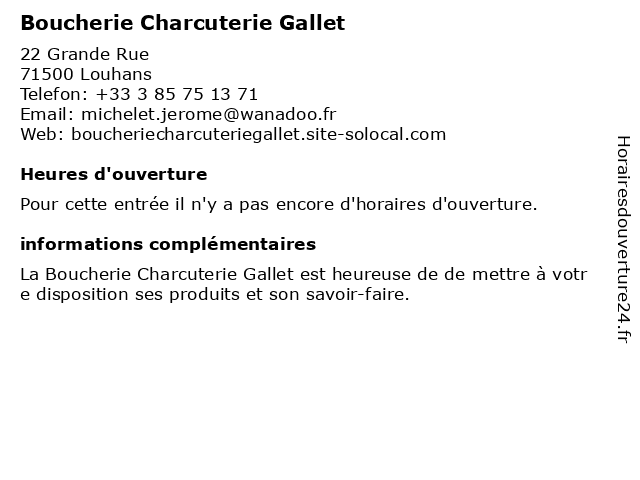 Boucherie Charcuterie Gallet

22 Grande Rue
71500 Louhans
Telefon: +33 3 85 75 13 71
Email: michelet.jerome@wanadoo.fr
Web: boucheriecharcuteriegallet.site-solocal.com

Heures d'ouverture

Pour cette entrée il n'y a pas encore d'horaires d'ouverture.

informations complémentaires

La Boucherie Charcuterie Gallet est heureuse de de mettre à votre disposition ses produits et son savoir-faire.

Horairesdouverture24.fr